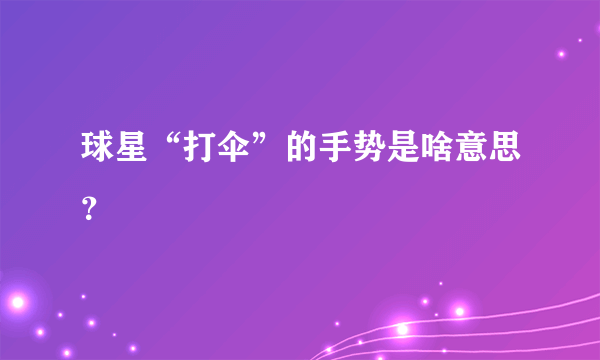 球星“打伞”的手势是啥意思？